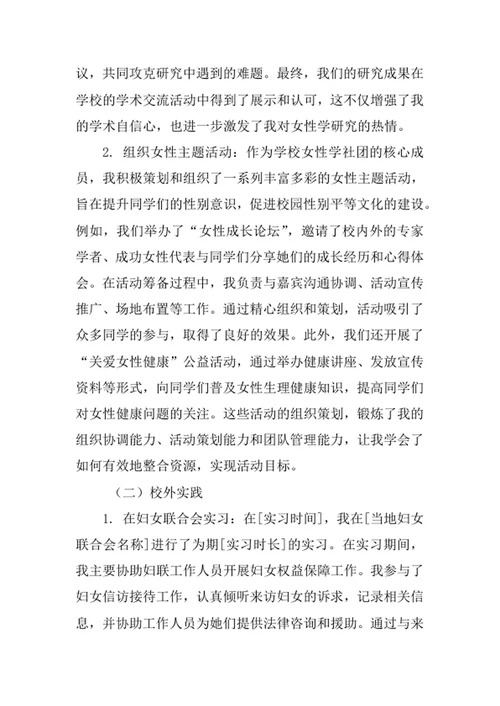 议，共同攻克研究中遇到的难题。最终，我们的研究成果在学校的学术交流活动中得到了展示和认可，这不仅增强了我的学术自信心，也进一步激发了我对女性学研究的热情。

2. 组织女性主题活动：作为学校女性学社团的核心成员，我积极策划和组织了一系列丰富多彩的女性主题活动，旨在提升同学们的性别意识，促进校园性别平等文化的建设。例如，我们举办了“女性成长论坛”，邀请了校内外的专家学者、成功女性代表与同学们分享她们的成长经历和心得体会。在活动筹备过程中，我负责与嘉宾沟通协调、活动宣传推广、场地布置等工作。通过精心组织和策划，活动吸引了众多同学的参与，取得了良好的效果。此外，我们还开展了“关爱女性健康”公益活动，通过举办健康讲座、发放宣传资料等形式，向同学们普及女性生理健康知识，提高同学们对女性健康问题的关注。这些活动的组织策划，锻炼了我的组织协调能力、活动策划能力和团队管理能力，让我学会了如何有效地整合资源，实现活动目标。

（二）校外实践

1. 在妇女联合会实习：在[实习时间]，我在[当地妇女联合会名称]进行了为期[实习时长]的实习。在实习期间，我主要协助妇联工作人员开展妇女权益保障工作。我参与了妇女信访接待工作，认真倾听来访妇女的诉求，记录相关信息，并协助工作人员为她们提供法律咨询和援助。通过与来